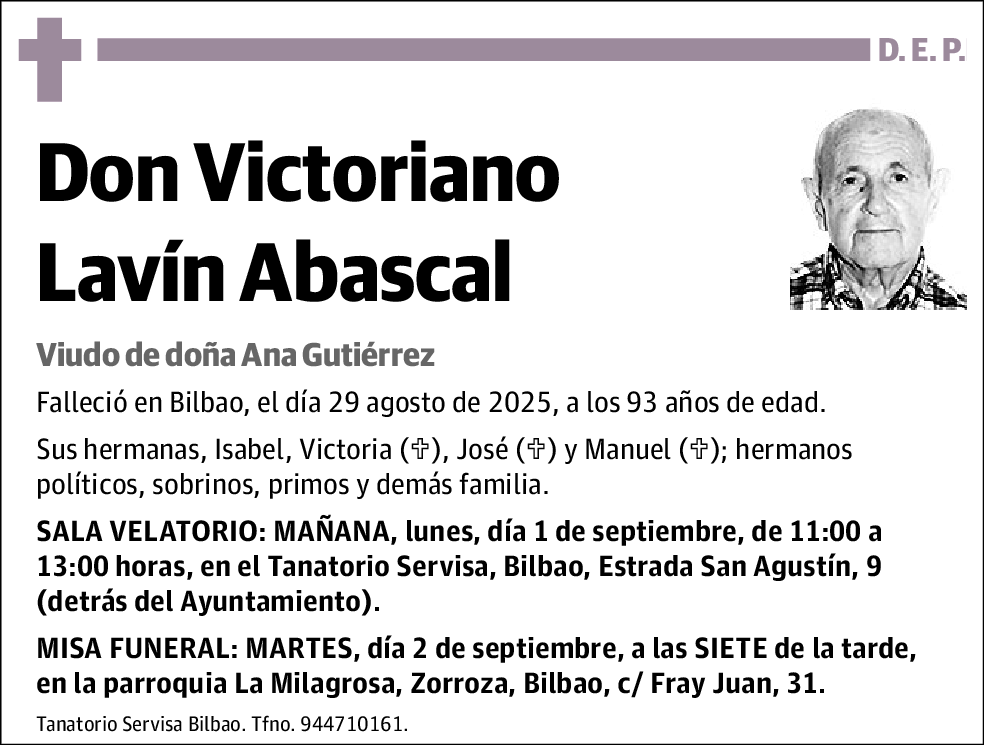 D. E. P.

Don Victoriano Lavín Abascal

Viudo de doña Ana Gutiérrez

Falleció en Bilbao, el día 29 agosto de 2025, a los 93 años de edad.

Sus hermanas, Isabel, Victoria (✞), José (✞) y Manuel (✞); hermanos políticos, sobrinos, primos y demás familia.

SALA VELATORIO: MAÑANA, lunes, día 1 de septiembre, de 11:00 a 13:00 horas, en el Tanatorio Servisa, Bilbao, Estrada San Agustín, 9 (detrás del Ayuntamiento).

MISA FUNERAL: MARTES, día 2 de septiembre, a las SIETE de la tarde, en la parroquia La Milagrosa, Zorroza, Bilbao, c/ Fray Juan, 31.

Tanatorio Servisa Bilbao. Tfno. 944710161.